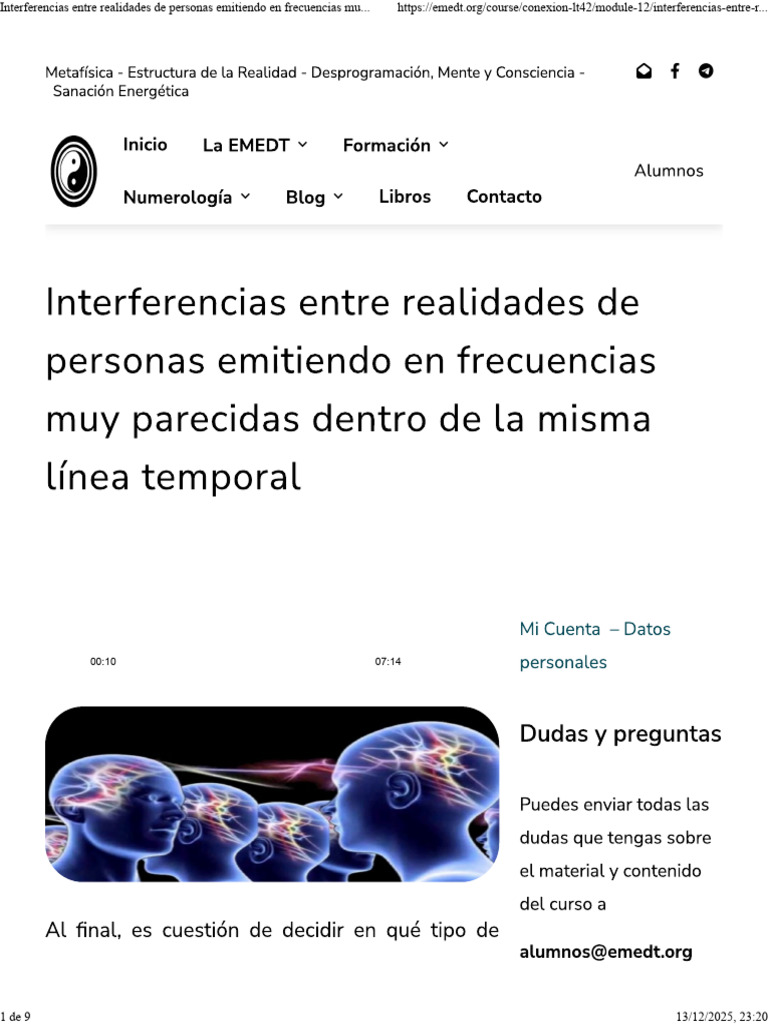 Interferencias entre realidades de personas emitiendo en frecuencias mu... https://emedt.org/course/conexion-lt42/module-12/interferencias-entre-r...

Metafísica - Estructura de la Realidad - Desprogramación, Mente y Consciencia - Sanación Energética

Inicio La EMEDT Formación
Numerología Blog Libros Contacto

Alumnos

Interferencias entre realidades de personas emitiendo en frecuencias muy parecidas dentro de la misma línea temporal

00:10 07:14

Al final, es cuestión de decidir en qué tipo de

Mi Cuenta – Datos personales

Dudas y preguntas

Puedes enviar todas las dudas que tengas sobre el material y contenido del curso a

alumnos@emedt.org

1 de 9 13/12/2025, 23:20